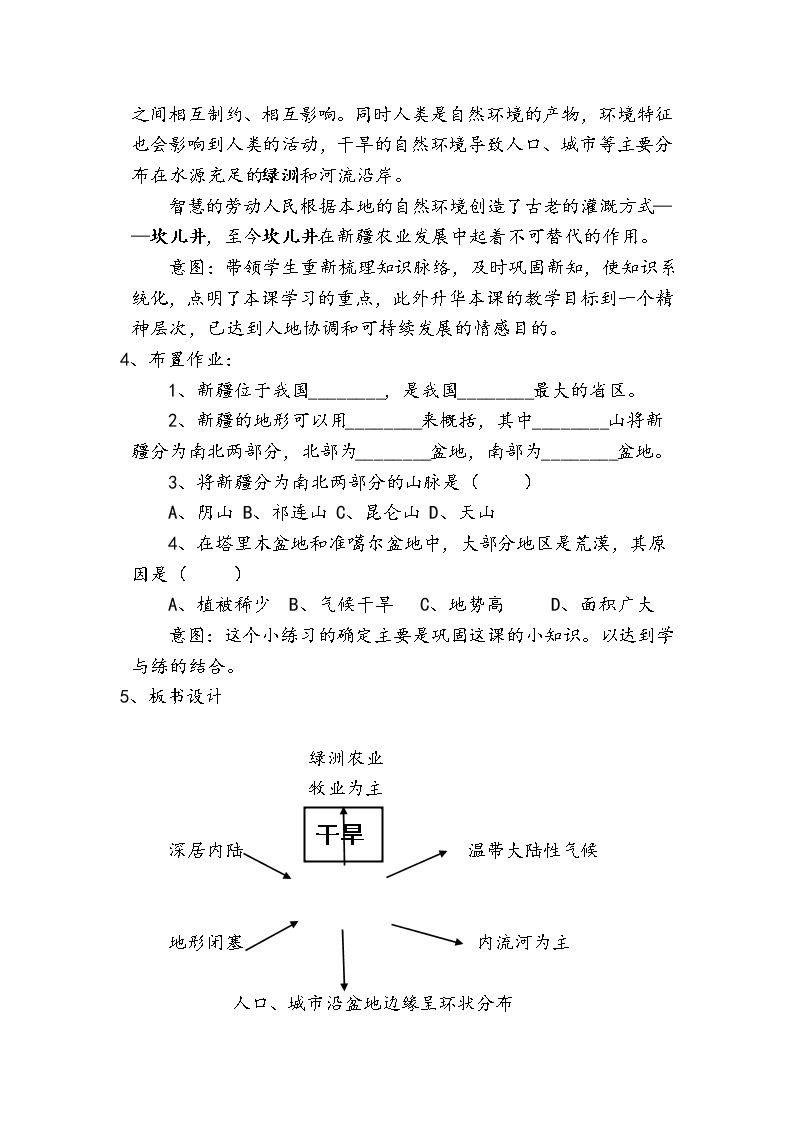 之间相互制约、相互影响。同时人类是自然环境的产物，环境特征也会影响到人类的活动，干旱的自然环境导致人口、城市等主要分布在水源充足的绿洲和河流沿岸。

智慧的劳动人民根据本地的自然环境创造了古老的灌溉方式——坎儿井，至今坎儿井在新疆农业发展中起着不可替代的作用。

意图：带领学生重新梳理知识脉络，及时巩固新知，使知识系统化，点明了本课学习的重点，此外升华本课的教学目标到一个精神层次，已达到人地协调和可持续发展的情感目的。

4、布置作业：

1、新疆位于我国____，是我国____最大的省区。

2、新疆的地形可以用____来概括，其中____山将新疆分为南北两部分，北部为____盆地，南部为____盆地。

3、将新疆分为南北两部分的山脉是（ ）

A、阴山 B、祁连山 C、昆仑山 D、天山

4、在塔里木盆地和准噶尔盆地中，大部分地区是荒漠，其原因是（ ）

A、植被稀少 B、气候干旱 C、地势高 D、面积广大

意图：这个小练习的确定主要是巩固这课的小知识。以达到学与练的结合。

5、板书设计

绿洲农业
牧业为主

干旱

深居内陆

温带大陆性气候

地形闭塞

内流河为主

人口、城市沿盆地边缘呈环状分布